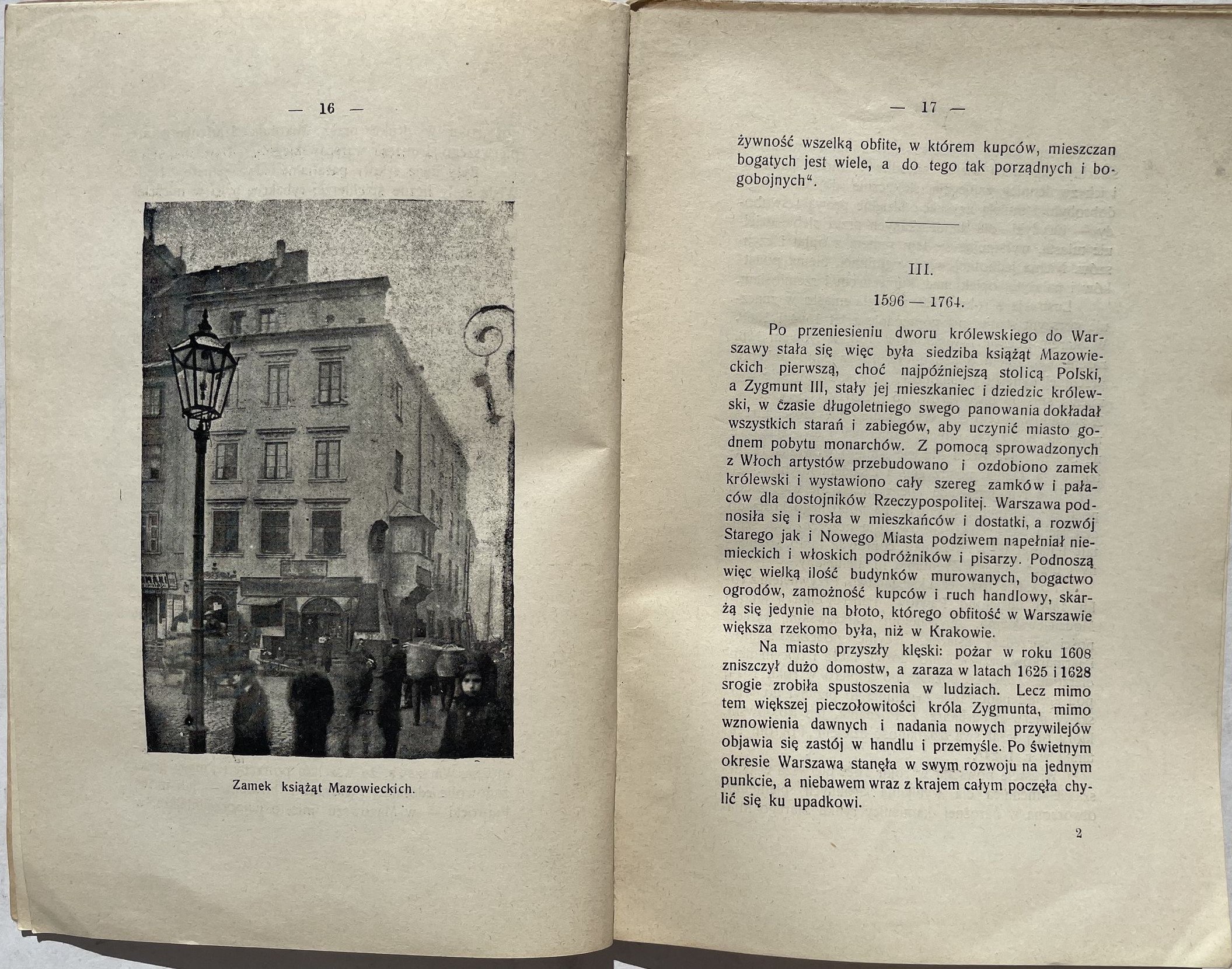 — 16 —

Zamek książąt Mazowieckich.

— 17 —

żywność wszelką obfite, w którem kupców, mieszczan bogatych jest wiele, a do tego tak porządnych i bogobojnych".

III.

1596 — 1764.

Po przeniesieniu dworu królewskiego do Warszawy stała się więc była siedziba książąt Mazowieckich pierwszą, choć najpóźniejszą stolicą Polski, a Zygmunt III, stały jej mieszkaniec i dziedzic królewski, w czasie długoletniego swego panowania dokładał wszystkich starań i zabiegów, aby uczynić miasto godnem pobytu monarchów. Z pomocą sprowadzonych z Włoch artystów przebudowano i ozdobiono zamek królewski i wystawiono cały szereg zamków i pałaców dla dostojników Rzeczypospolitej. Warszawa podnosiła się i rosła w mieszkańców i dostatki, a rozwój Starego jak i Nowego Miasta podziwem napełniał niemieckich i włoskich podróżników i pisarzy. Podnoszą więc wielką ilość budynków murowanych, bogactwo ogrodów, zamożność kupców i ruch handlowy, skarżą się jedynie na błoto, którego obfitość w Warszawie większa rzekomo była, niż w Krakowie.

Na miasto przyszły klęski: pożar w roku 1608 zniszczył dużo domostw, a zaraza w latach 1625 i 1628 srogie zrobiła spustoszenia w ludziach. Lecz mimo tem większej pieczołowitości króla Zygmunta, mimo wznowienia dawnych i nadania nowych przywilejów objawia się zastój w handlu i przemyśle. Po świetnym okresie Warszawa stanęła w swym rozwoju na jednym punkcie, a niebawem wraz z krajem całym poczęła chylić się ku upadkowi.

2